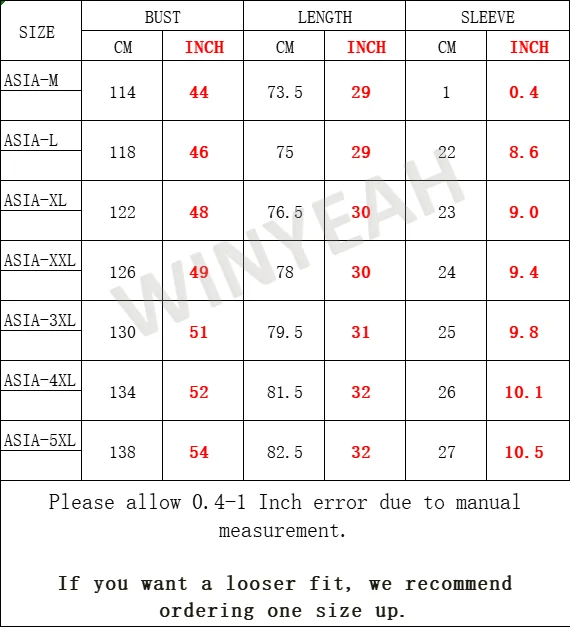 | SIZE | BUST |  | LENGTH |  | SLEEVE |  |
|---|---|---|---|---|---|---|
|  | CM | INCH | CM | INCH | CM | INCH |
| ASIA-M | 114 | 44 | 73.5 | 29 | 1 | 0.4 |
| ASIA-L | 118 | 46 | 75 | 29 | 22 | 8.6 |
| ASIA-XL | 122 | 48 | 76.5 | 30 | 23 | 9.0 |
| ASIA-XXL | 126 | 49 | 78 | 30 | 24 | 9.4 |
| ASIA-3XL | 130 | 51 | 79.5 | 31 | 25 | 9.8 |
| ASIA-4XL | 134 | 52 | 81.5 | 32 | 26 | 10.1 |
| ASIA-5XL | 138 | 54 | 82.5 | 32 | 27 | 10.5 |

Please allow 0.4-1 Inch error due to manual measurement.

If you want a looser fit, we recommend ordering one size up.

WINYEAH